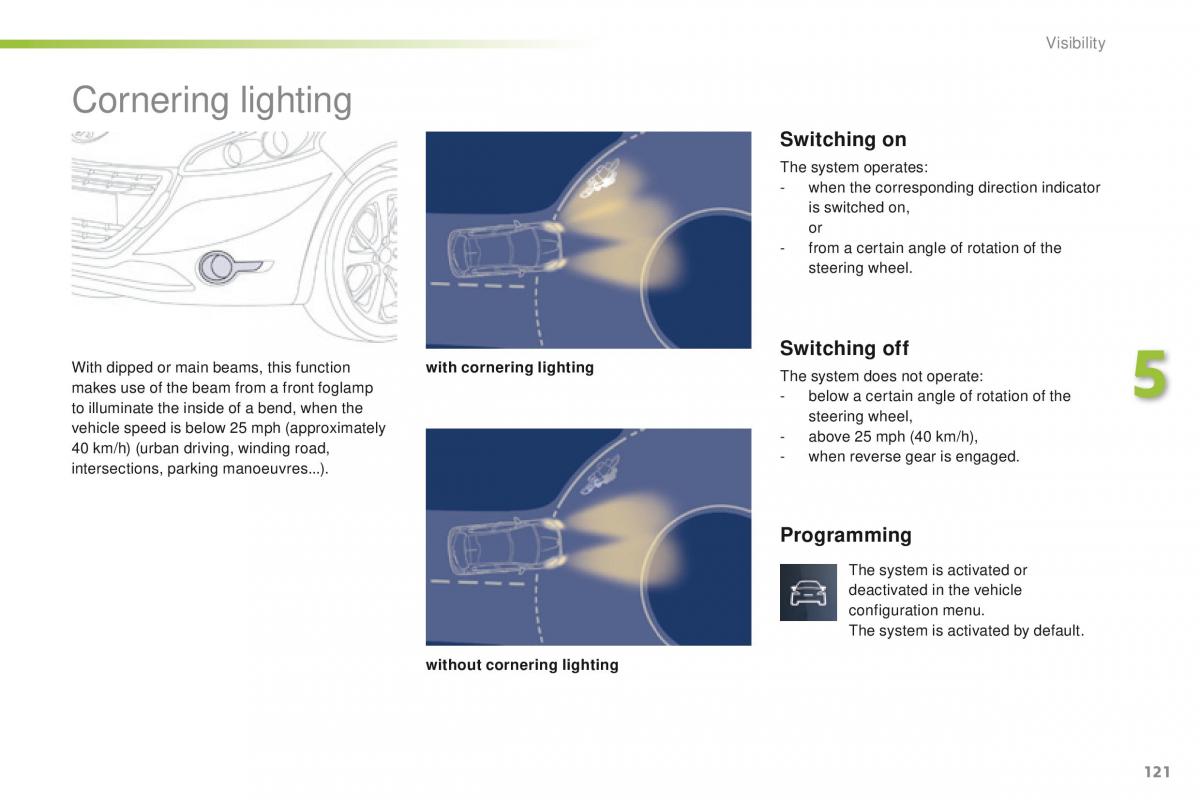 Visibility

Cornering lighting

With dipped or main beams, this function makes use of the beam from a front foglamp to illuminate the inside of a bend, when the vehicle speed is below 25 mph (approximately 40 km/h) (urban driving, winding road, intersections, parking manoeuvres...).

with cornering lighting

without cornering lighting

Switching on

The system operates:
- when the corresponding direction indicator is switched on,
or
- from a certain angle of rotation of the steering wheel.

Switching off

The system does not operate:
- below a certain angle of rotation of the steering wheel,
- above 25 mph (40 km/h),
- when reverse gear is engaged.

Programming

The system is activated or deactivated in the vehicle configuration menu.
The system is activated by default.

5

121